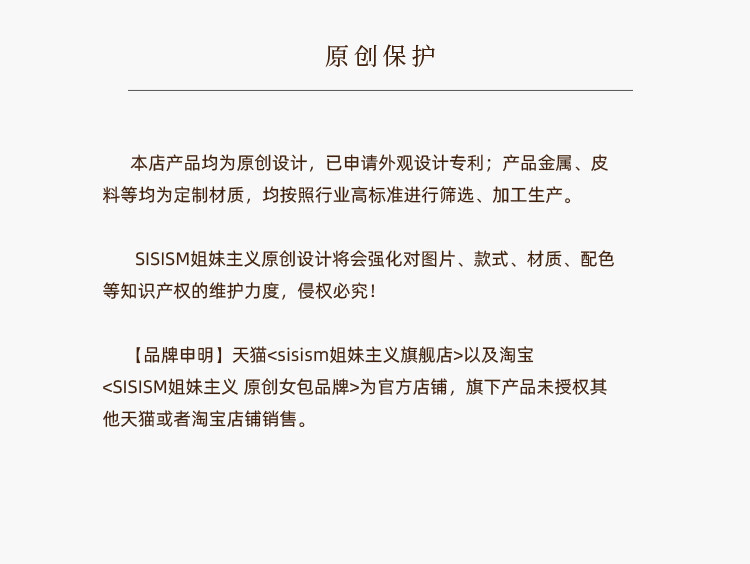 原创保护

本店产品均为原创设计，已申请外观设计专利；产品金属、皮料等均为定制材质，均按照行业高标准进行筛选、加工生产。

SISISM姐妹主义原创设计将会强化对图片、款式、材质、配色等知识产权的维护力度，侵权必究!

【品牌申明】天猫<sisism姐妹主义旗舰店>以及淘宝<SISISM姐妹主义 原创女包品牌>为官方店铺，旗下产品未授权其他天猫或者淘宝店铺销售。